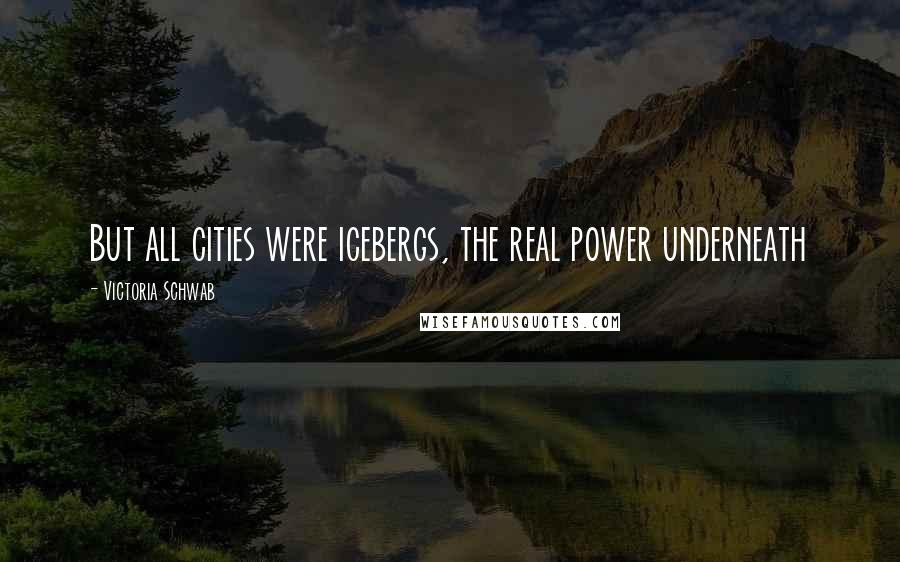 But all cities were icebergs, the real power underneath

- Victoria Schwab

WISEFAMOUSQUOTES.COM